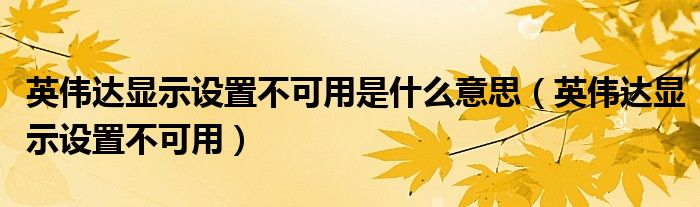 英伟达显示设置不可用是什么意思（英伟达显示设置不可用）